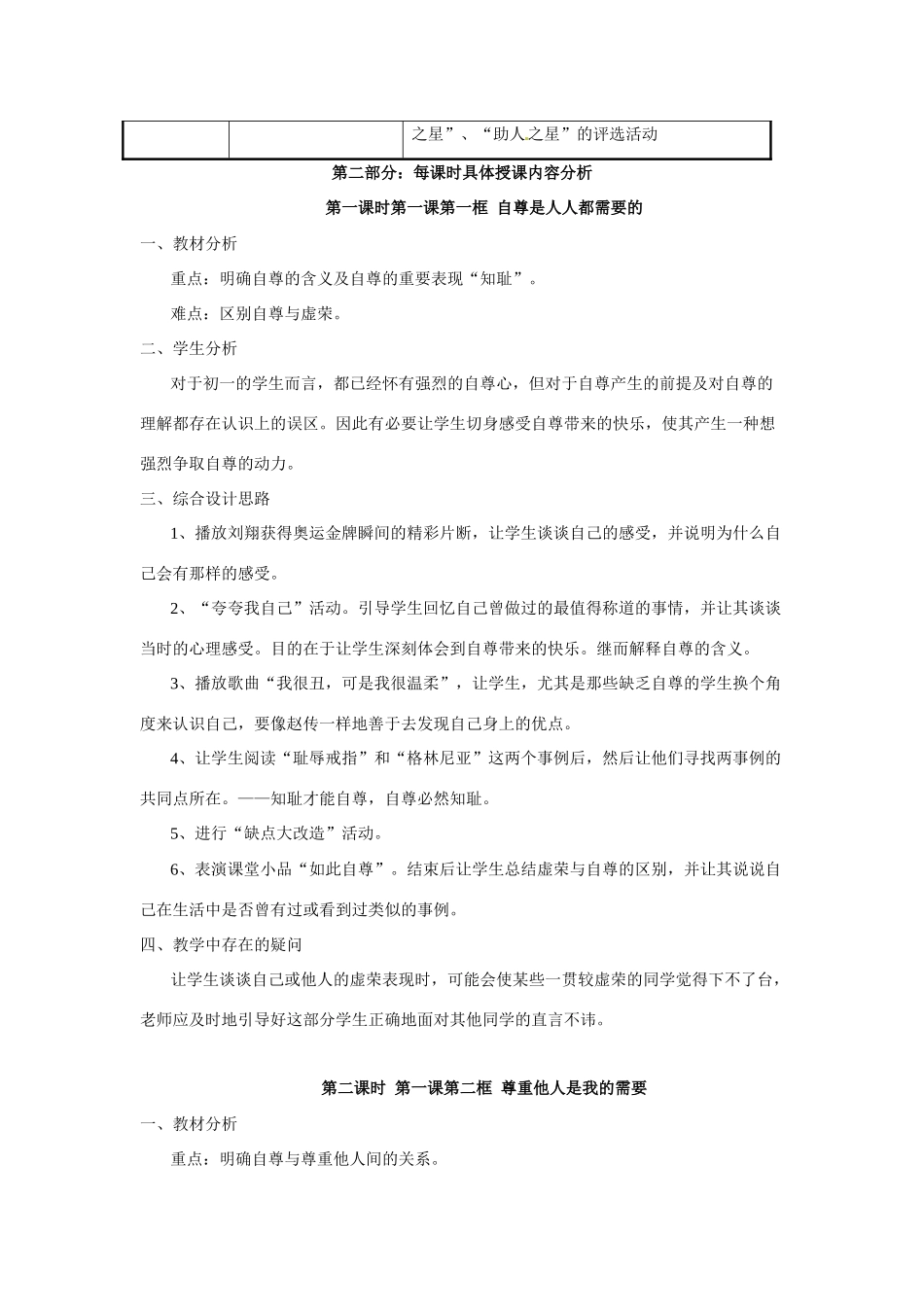 | | | 之星”、“助人之星”的评选活动 |
|---|---|---|

第二部分：每课时具体授课内容分析

第一课时第一课第一框 自尊是人人都需要的

一、教材分析

重点：明确自尊的含义及自尊的重要表现“知耻”。

难点：区别自尊与虚荣。

二、学生分析

对于初一的学生而言，都已经怀有强烈的自尊心，但对于自尊产生的前提及对自尊的理解都存在认识上的误区。因此有必要让学生切身感受自尊带来的快乐，使其产生一种想强烈争取自尊的动力。

三、综合设计思路

1、播放刘翔获得奥运金牌瞬间的精彩片断，让学生谈谈自己的感受，并说明为什么自己会有那样的感受。

2、“夸夸我自己”活动。引导学生回忆自己曾做过的最值得称道的事情，并让其谈谈当时的心理感受。目的在于让学生深刻体会到自尊带来的快乐。继而解释自尊的含义。

3、播放歌曲“我很丑，可是我很温柔”，让学生，尤其是那些缺乏自尊的学生换个角度来认识自己，要像赵传一样地善于去发现自己身上的优点。

4、让学生阅读“耻辱戒指”和“格林尼亚”这两个事例后，然后让他们寻找两事例的共同点所在。——知耻才能自尊，自尊必然知耻。

5、进行“缺点大改造”活动。

6、表演课堂小品“如此自尊”。结束后让学生总结虚荣与自尊的区别，并让其说说自己在生活中是否曾有过或看到过类似的事例。

四、教学中存在的疑问

让学生谈谈自己或他人的虚荣表现时，可能会使某些一贯较虚荣的同学觉得下不了台，老师应及时地引导好这部分学生正确地面对其他同学的直言不讳。

第二课时 第一课第二框 尊重他人是我的需要

一、教材分析

重点：明确自尊与尊重他人间的关系。